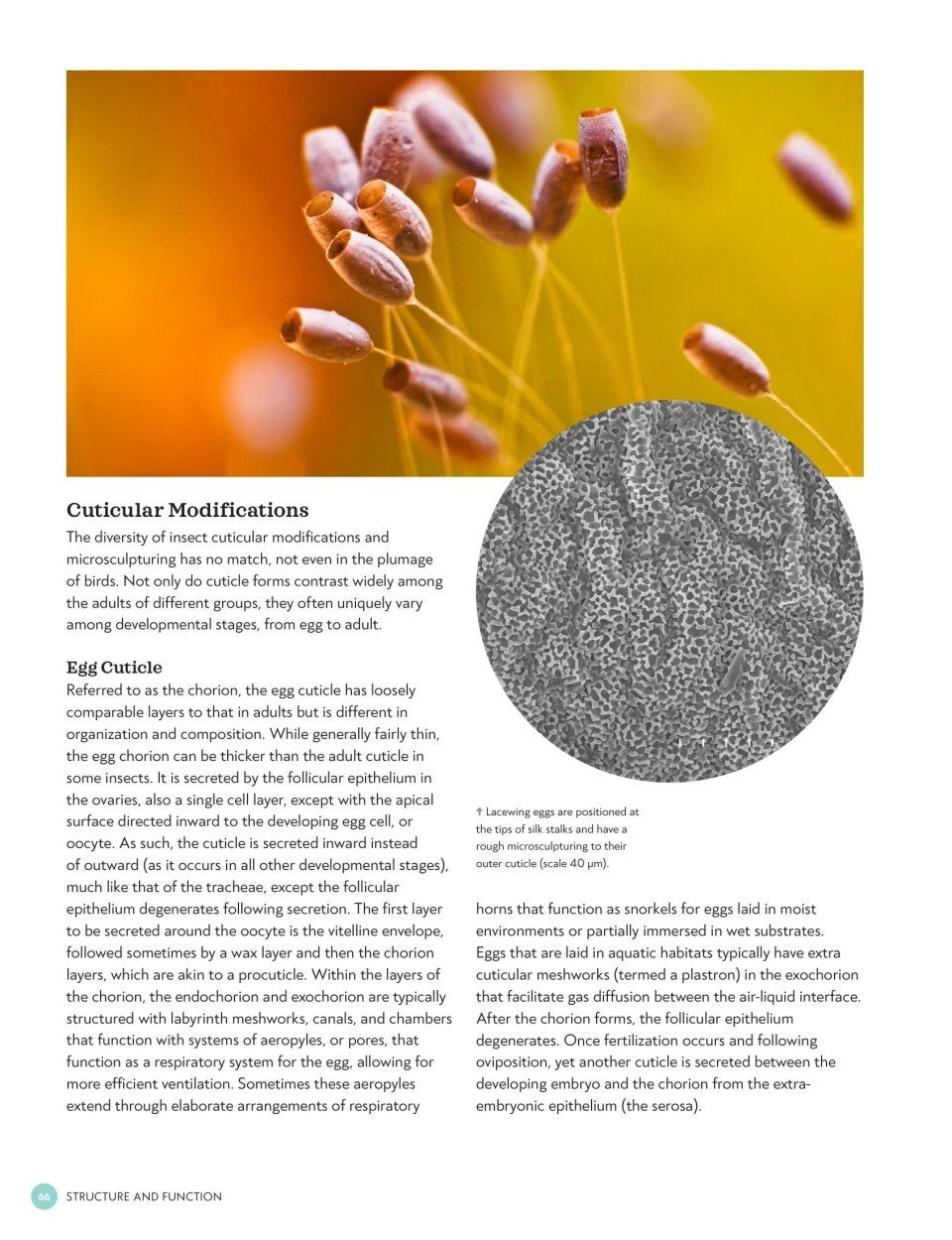 Cuticular Modifications

The diversity of insect cuticular modifications and microsculpturing has no match, not even in the plumage of birds. Not only do cuticle forms contrast widely among the adults of different groups, they often uniquely vary among developmental stages, from egg to adult.

Egg Cuticle

Referred to as the chorion, the egg cuticle has loosely comparable layers to that in adults but is different in organization and composition. While generally fairly thin, the egg chorion can be thicker than the adult cuticle in some insects. It is secreted by the follicular epithelium in the ovaries, also a single cell layer, except with the apical surface directed inward to the developing egg cell, or oocyte. As such, the cuticle is secreted inward instead of outward (as it occurs in all other developmental stages), much like that of the tracheae, except the follicular epithelium degenerates following secretion. The first layer to be secreted around the oocyte is the vitelline envelope, followed sometimes by a wax layer and then the chorion layers, which are akin to a procuticle. Within the layers of the chorion, the endochorion and exochorion are typically structured with labyrinth meshworks, canals, and chambers that function with systems of aeropyles, or pores, that function as a respiratory system for the egg, allowing for more efficient ventilation. Sometimes these aeropyles extend through elaborate arrangements of respiratory

↑ Lacewing eggs are positioned at the tips of silk stalks and have a rough microsculpturing to their outer cuticle (scale 40 μm).

horns that function as snorkels for eggs laid in moist environments or partially immersed in wet substrates. Eggs that are laid in aquatic habitats typically have extra cuticular meshworks (termed a plastron) in the exochorion that facilitate gas diffusion between the air-liquid interface. After the chorion forms, the follicular epithelium degenerates. Once fertilization occurs and following oviposition, yet another cuticle is secreted between the developing embryo and the chorion from the extra-embryonic epithelium (the serosa).

66 STRUCTURE AND FUNCTION